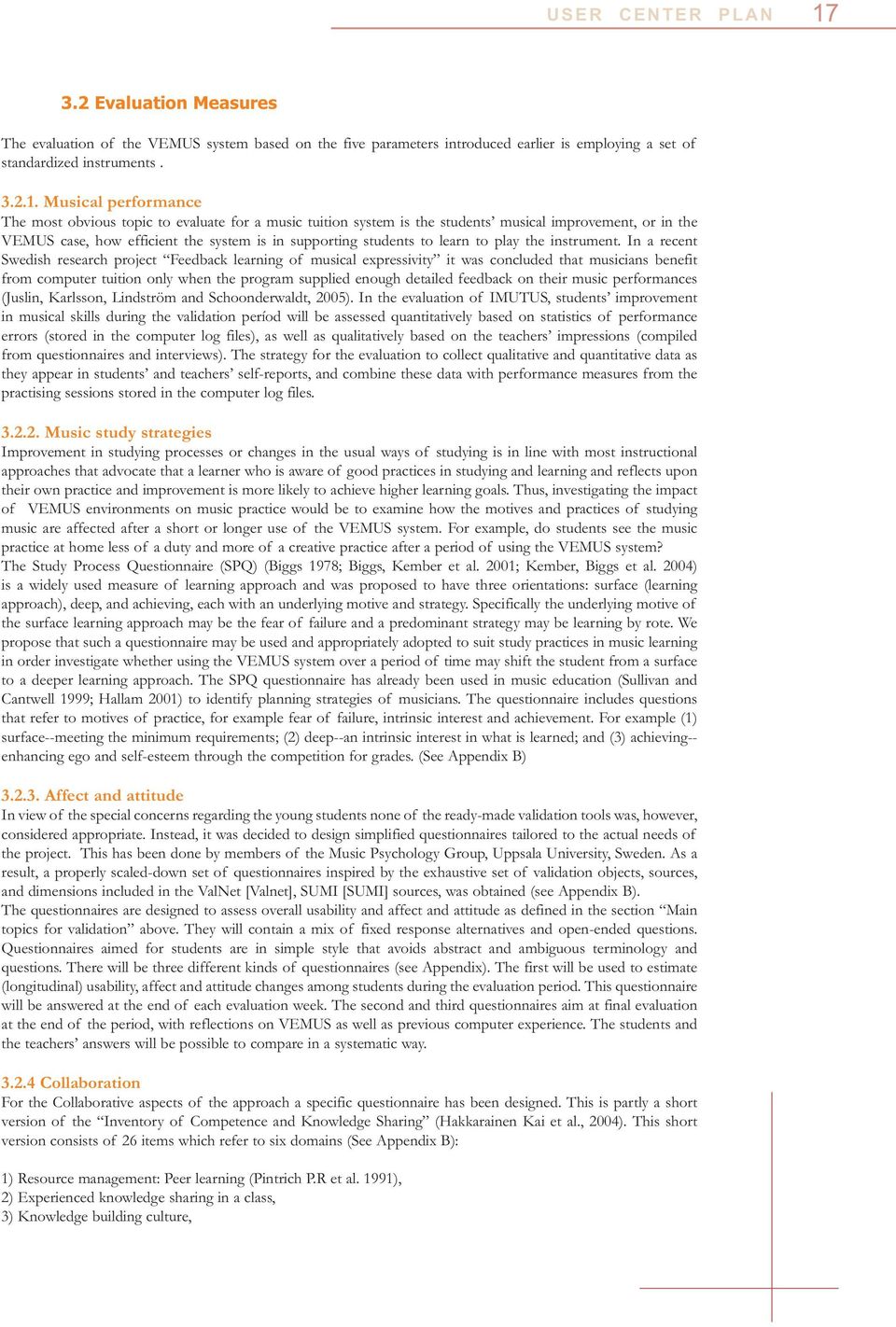 USER CENTER PLAN 17

3.2 Evaluation Measures

The evaluation of the VEMUS system based on the five parameters introduced earlier is employing a set of standardized instruments .

3.2.1. Musical performance
The most obvious topic to evaluate for a music tuition system is the students' musical improvement, or in the VEMUS case, how efficient the system is in supporting students to learn to play the instrument. In a recent Swedish research project "Feedback learning of musical expressivity" it was concluded that musicians benefit from computer tuition only when the program supplied enough detailed feedback on their music performances (Juslin, Karlsson, Lindström and Schoonderwaldt, 2005). In the evaluation of IMUTUS, students' improvement in musical skills during the validation period will be assessed quantitatively based on statistics of performance errors (stored in the computer log files), as well as qualitatively based on the teachers' impressions (compiled from questionnaires and interviews). The strategy for the evaluation to collect qualitative and quantitative data as they appear in students' and teachers' self-reports, and combine these data with performance measures from the practising sessions stored in the computer log files.

3.2.2. Music study strategies
Improvement in studying processes or changes in the usual ways of studying is in line with most instructional approaches that advocate that a learner who is aware of good practices in studying and learning and reflects upon their own practice and improvement is more likely to achieve higher learning goals. Thus, investigating the impact of VEMUS environments on music practice would be to examine how the motives and practices of studying music are affected after a short or longer use of the VEMUS system. For example, do students see the music practice at home less of a duty and more of a creative practice after a period of using the VEMUS system?
The Study Process Questionnaire (SPQ) (Biggs 1978; Biggs, Kember et al. 2001; Kember, Biggs et al. 2004) is a widely used measure of learning approach and was proposed to have three orientations: surface (learning approach), deep, and achieving, each with an underlying motive and strategy. Specifically the underlying motive of the surface learning approach may be the fear of failure and a predominant strategy may be learning by rote. We propose that such a questionnaire may be used and appropriately adopted to suit study practices in music learning in order investigate whether using the VEMUS system over a period of time may shift the student from a surface to a deeper learning approach. The SPQ questionnaire has already been used in music education (Sullivan and Cantwell 1999; Hallam 2001) to identify planning strategies of musicians. The questionnaire includes questions that refer to motives of practice, for example fear of failure, intrinsic interest and achievement. For example (1) surface--meeting the minimum requirements; (2) deep--an intrinsic interest in what is learned; and (3) achieving--enhancing ego and self-esteem through the competition for grades. (See Appendix B)

3.2.3. Affect and attitude
In view of the special concerns regarding the young students none of the ready-made validation tools was, however, considered appropriate. Instead, it was decided to design simplified questionnaires tailored to the actual needs of the project. This has been done by members of the Music Psychology Group, Uppsala University, Sweden. As a result, a properly scaled-down set of questionnaires inspired by the exhaustive set of validation objects, sources, and dimensions included in the ValNet [Valnet], SUMI [SUMI] sources, was obtained (see Appendix B).
The questionnaires are designed to assess overall usability and affect and attitude as defined in the section "Main topics for validation" above. They will contain a mix of fixed response alternatives and open-ended questions. Questionnaires aimed for students are in simple style that avoids abstract and ambiguous terminology and questions. There will be three different kinds of questionnaires (see Appendix). The first will be used to estimate (longitudinal) usability, affect and attitude changes among students during the evaluation period. This questionnaire will be answered at the end of each evaluation week. The second and third questionnaires aim at final evaluation at the end of the period, with reflections on VEMUS as well as previous computer experience. The students and the teachers' answers will be possible to compare in a systematic way.

3.2.4 Collaboration
For the Collaborative aspects of the approach a specific questionnaire has been designed. This is partly a short version of the "Inventory of Competence and Knowledge Sharing" (Hakkarainen Kai et al., 2004). This short version consists of 26 items which refer to six domains (See Appendix B):

1) Resource management: Peer learning (Pintrich P.R et al. 1991),
2) Experienced knowledge sharing in a class,
3) Knowledge building culture,